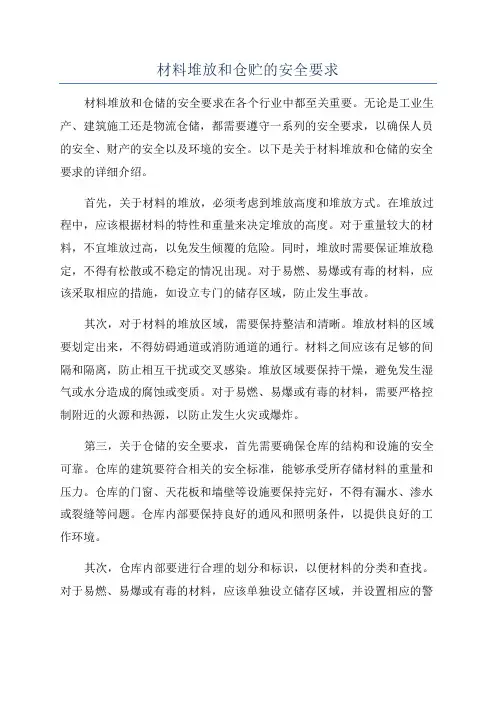 材料堆放和仓贮的安全要求

材料堆放和仓储的安全要求在各个行业中都至关重要。无论是工业生产、建筑施工还是物流仓储，都需要遵守一系列的安全要求，以确保人员的安全、财产的安全以及环境的安全。以下是关于材料堆放和仓储的安全要求的详细介绍。

首先，关于材料的堆放，必须考虑到堆放高度和堆放方式。在堆放过程中，应该根据材料的特性和重量来决定堆放的高度。对于重量较大的材料，不宜堆放过高，以免发生倾覆的危险。同时，堆放时需要保证堆放稳定，不得有松散或不稳定的情况出现。对于易燃、易爆或有毒的材料，应该采取相应的措施，如设立专门的储存区域，防止发生事故。

其次，对于材料的堆放区域，需要保持整洁和清晰。堆放材料的区域要划定出来，不得妨碍通道或消防通道的通行。材料之间应该有足够的间隔和隔离，防止相互干扰或交叉感染。堆放区域要保持干燥，避免发生湿气或水分造成的腐蚀或变质。对于易燃、易爆或有毒的材料，需要严格控制附近的火源和热源，以防止发生火灾或爆炸。

第三，关于仓储的安全要求，首先需要确保仓库的结构和设施的安全可靠。仓库的建筑要符合相关的安全标准，能够承受所存储材料的重量和压力。仓库的门窗、天花板和墙壁等设施要保持完好，不得有漏水、渗水或裂缝等问题。仓库内部要保持良好的通风和照明条件，以提供良好的工作环境。

其次，仓库内部要进行合理的划分和标识，以便材料的分类和查找。对于易燃、易爆或有毒的材料，应该单独设立储存区域，并设置相应的警